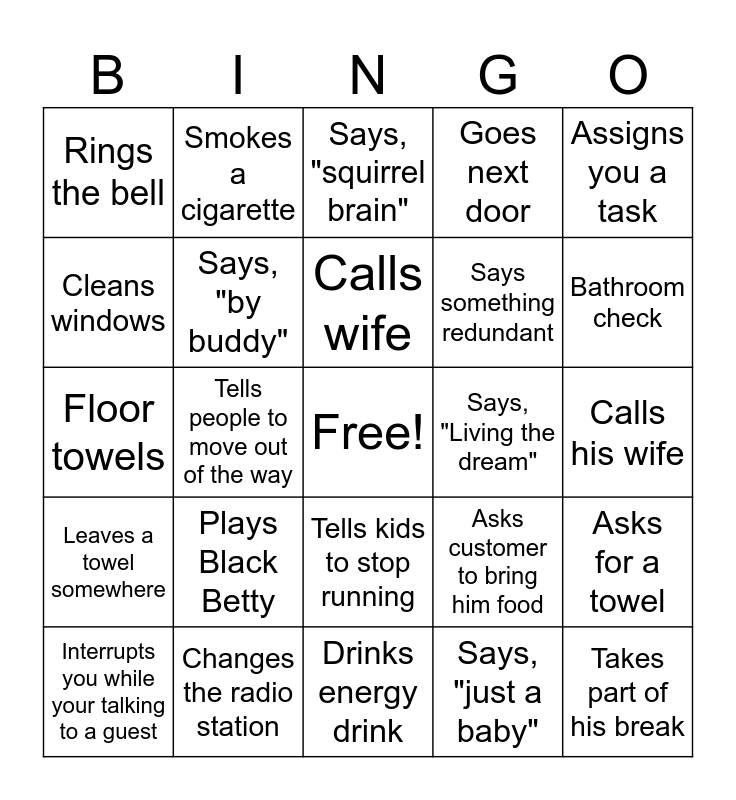 | B | I | N | G | O |
|---|---|---|---|---|
| Rings the bell | Smokes a cigarette | Says, "squirrel brain" | Goes next door | Assigns you a task |
| Cleans windows | Says, "by buddy" | Calls wife | Says something redundant | Bathroom check |
| Floor towels | Tells people to move out of the way | Free! | Says, "Living the dream" | Calls his wife |
| Leaves a towel somewhere | Plays Black Betty | Tells kids to stop running | Asks customer to bring him food | Asks for a towel |
| Interrupts you while your talking to a guest | Changes the radio station | Drinks energy drink | Says, "just a baby" | Takes part of his break |